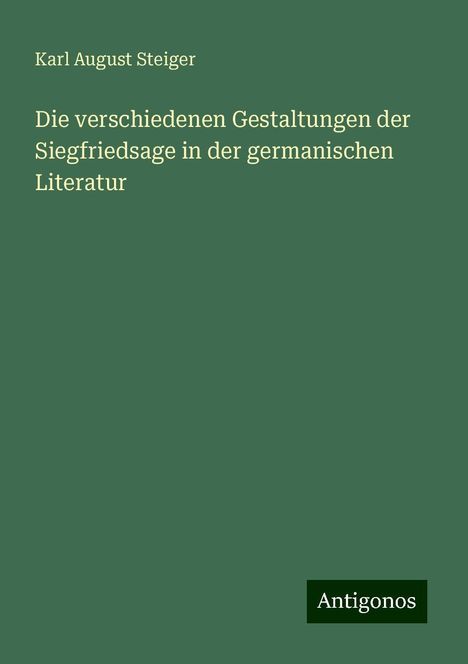 Karl August Steiger

Die verschiedenen Gestaltungen der Siegfriedsage in der germanischen Literatur

Antigonos